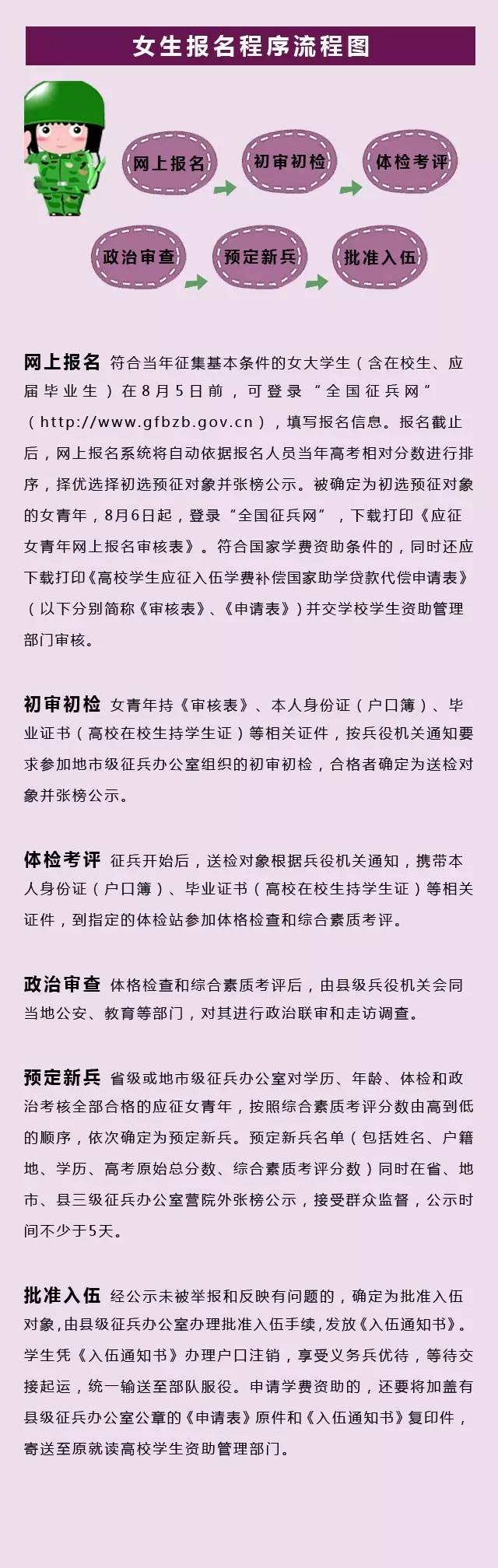 女生报名程序流程图

网上报名

初审初检

体检考评

政治审查

预定新兵

批准入伍

网上报名 符合当年征集基本条件的女大学生（含在校生、应届毕业生）在8月5日前，可登录“全国征兵网”（http://www.gfbzb.gov.cn），填写报名信息。报名截止后，网上报名系统将自动依据报名人员当年高考相对分数进行排序，择优选择初选预征对象并张榜公示。被确定为初选预征对象的女青年，8月6日起，登录“全国征兵网”，下载打印《应征女青年网上报名审核表》。符合国家学费资助条件的，同时还应下载打印《高校学生应征入伍学费补偿国家助学贷款代偿申请表》（以下分别简称《审核表》、《申请表》）并交学校学生资助管理部门审核。

初审初检 女青年持《审核表》、本人身份证（户口簿）、毕业证书（高校在校生持学生证）等相关证件，按兵役机关通知要求参加地市级征兵办公室组织的初审初检，合格者确定为送检对象并张榜公示。

体检考评 征兵开始后，送检对象根据兵役机关通知，携带本人身份证（户口簿）、毕业证书（高校在校生持学生证）等相关证件，到指定的体检站参加体格检查和综合素质考评。

政治审查 体格检查和综合素质考评后，由县级兵役机关会同当地公安、教育等部门，对其进行政治联审和走访调查。

预定新兵 省级或地市级征兵办公室对学历、年龄、体检和政治考核全部合格的应征女青年，按照综合素质考评分数由高到低的顺序，依次确定为预定新兵。预定新兵名单（包括姓名、户籍地、学历、高考原始总分数、综合素质考评分数）同时在省、地市、县三级征兵办公室营院外张榜公示，接受群众监督，公示时间不少于5天。

批准入伍 经公示未被举报和反映有问题的，确定为批准入伍对象，由县级征兵办公室办理批准入伍手续，发放《入伍通知书》。学生凭《入伍通知书》办理户口注销，享受义务兵优待，等待交接起运，统一输送至部队服役。申请学费资助的，还要将加盖有县级征兵办公室公章的《申请表》原件和《入伍通知书》复印件，寄送至原就读高校学生资助管理部门。